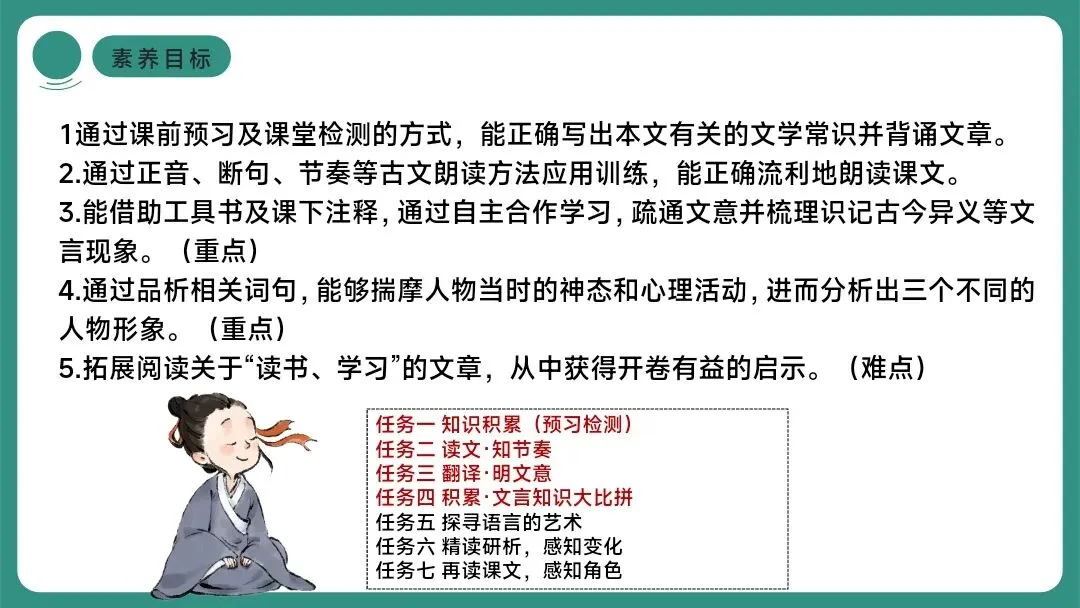 素养目标

1通过课前预习及课堂检测的方式，能正确写出本文有关的文学常识并背诵文章。

2.通过正音、断句、节奏等古文朗读方法应用训练，能正确流利地朗读课文。

3.能借助工具书及课下注释，通过自主合作学习，疏通文意并梳理识记古今异义等文言现象。（重点）

4.通过品析相关词句，能够揣摩人物当时的神态和心理活动，进而分析出三个不同的人物形象。（重点）

5.拓展阅读关于“读书、学习”的文章，从中获得开卷有益的启示。（难点）

任务一 知识积累（预习检测）
任务二 读文·知节奏
任务三 翻译·明文意
任务四 积累·文言知识大比拼
任务五 探寻语言的艺术
任务六 精读研析，感知变化
任务七 再读课文，感知角色